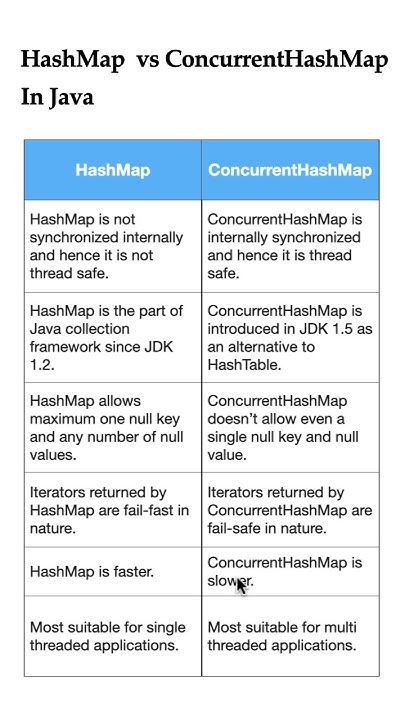 HashMap vs ConcurrentHashMap In Java

| HashMap | ConcurrentHashMap |
|---|---|
| HashMap is not synchronized internally and hence it is not thread safe. | ConcurrentHashMap is internally synchronized and hence it is thread safe. |
| HashMap is the part of Java collection framework since JDK 1.2. | ConcurrentHashMap is introduced in JDK 1.5 as an alternative to HashTable. |
| HashMap allows maximum one null key and any number of null values. | ConcurrentHashMap doesn't allow even a single null key and null value. |
| Iterators returned by HashMap are fail-fast in nature. | Iterators returned by ConcurrentHashMap are fail-safe in nature. |
| HashMap is faster. | ConcurrentHashMap is slower. |
| Most suitable for single threaded applications. | Most suitable for multi threaded applications. |